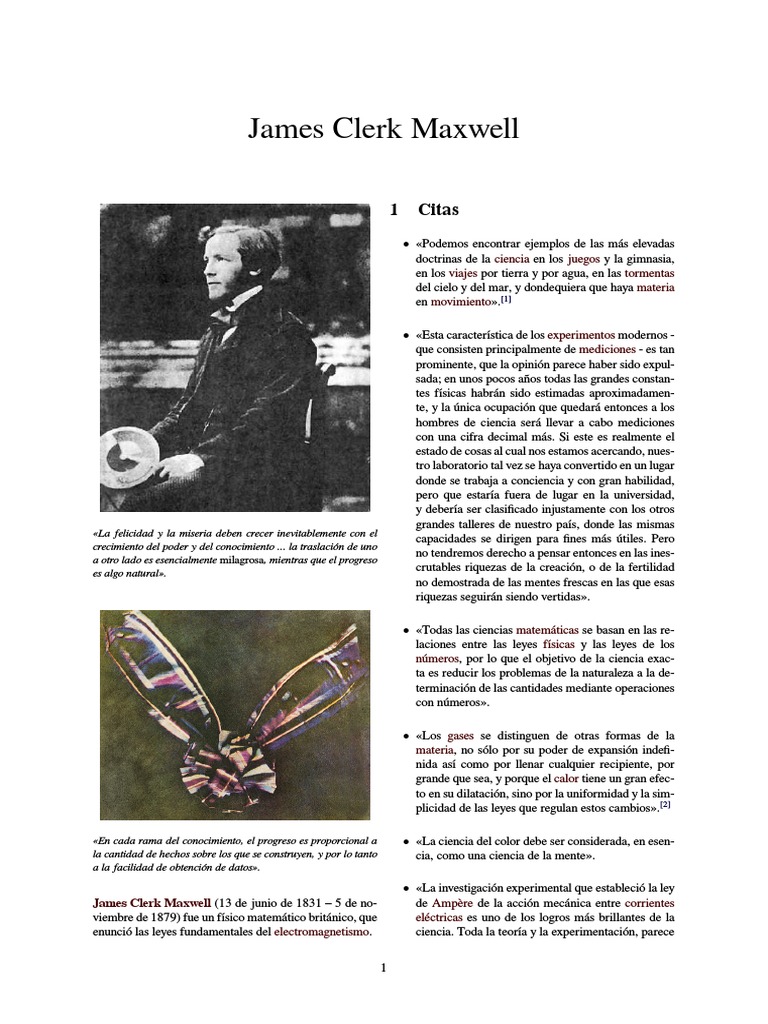 James Clerk Maxwell

«La felicidad y la miseria deben crecer inevitablemente con el crecimiento del poder y del conocimiento ... la traslación de uno a otro lado es esencialmente milagrosa, mientras que el progreso es algo natural».

«En cada rama del conocimiento, el progreso es proporcional a la cantidad de hechos sobre los que se construyen, y por lo tanto a la facilidad de obtención de datos».

James Clerk Maxwell (13 de junio de 1831 – 5 de noviembre de 1879) fue un físico matemático británico, que enunció las leyes fundamentales del electromagnetismo.

1 Citas

• «Podemos encontrar ejemplos de las más elevadas doctrinas de la ciencia en los juegos y la gimnasia, en los viajes por tierra y por agua, en las tormentas del cielo y del mar, y dondequiera que haya materia en movimiento».[1]

• «Esta característica de los experimentos modernos - que consisten principalmente de mediciones - es tan prominente, que la opinión parece haber sido expulsada; en unos pocos años todas las grandes constantes físicas habrán sido estimadas aproximadamente, y la única ocupación que quedará entonces a los hombres de ciencia será llevar a cabo mediciones con una cifra decimal más. Si este es realmente el estado de cosas al cual nos estamos acercando, nuestro laboratorio tal vez se haya convertido en un lugar donde se trabaja a conciencia y con gran habilidad, pero que estaría fuera de lugar en la universidad, y debería ser clasificado injustamente con los otros grandes talleres de nuestro país, donde las mismas capacidades se dirigen para fines más útiles. Pero no tendremos derecho a pensar entonces en las inescrutables riquezas de la creación, o de la fertilidad no demostrada de las mentes frescas en las que esas riquezas seguirán siendo vertidas».

• «Todas las ciencias matemáticas se basan en las relaciones entre las leyes físicas y las leyes de los números, por lo que el objetivo de la ciencia exacta es reducir los problemas de la naturaleza a la determinación de las cantidades mediante operaciones con números».

• «Los gases se distinguen de otras formas de la materia, no sólo por su poder de expansión indefinida así como por llenar cualquier recipiente, por grande que sea, y porque el calor tiene un gran efecto en su dilatación, sino por la uniformidad y la simplicidad de las leyes que regulan estos cambios».[2]

• «La ciencia del color debe ser considerada, en esencia, como una ciencia de la mente».

• «La investigación experimental que estableció la ley de Ampère de la acción mecánica entre corrientes eléctricas es uno de los logros más brillantes de la ciencia. Toda la teoría y la experimentación, parece

1